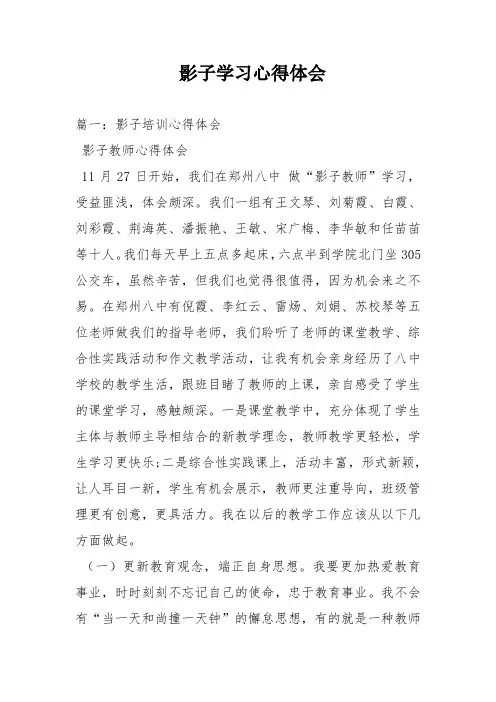 影子学习心得体会

篇一：影子培训心得体会

影子教师心得体会

11 月 27 日开始，我们在郑州八中 做“影子教师”学习，受益匪浅，体会颇深。我们一组有王文琴、刘菊霞、白霞、刘彩霞、荆海英、潘振艳、王敏、宋广梅、李华敏和任苗苗等十人。我们每天早上五点多起床，六点半到学院北门坐 305 公交车，虽然辛苦，但我们也觉得很值得，因为机会来之不易。在郑州八中有倪霞、李红云、雷炀、刘娟、苏校琴等五位老师做我们的指导老师，我们聆听了老师的课堂教学、综合性实践活动和作文教学活动，让我有机会亲身经历了八中学校的教学生活，跟班目睹了教师的上课，亲自感受了学生的课堂学习，感触颇深。一是课堂教学中，充分体现了学生主体与教师主导相结合的新教学理念，教师教学更轻松，学生学习更快乐;二是综合性实践课上，活动丰富，形式新颖，让人耳目一新，学生有机会展示，教师更注重导向，班级管理更有创意，更具活力。我在以后的教学工作应该从以下几方面做起。

（一）更新教育观念，端正自身思想。我要更加热爱教育事业，时时刻刻不忘记自己的使命，忠于教育事业。我不会有“当一天和尚撞一天钟”的懈怠思想，有的就是一种教师